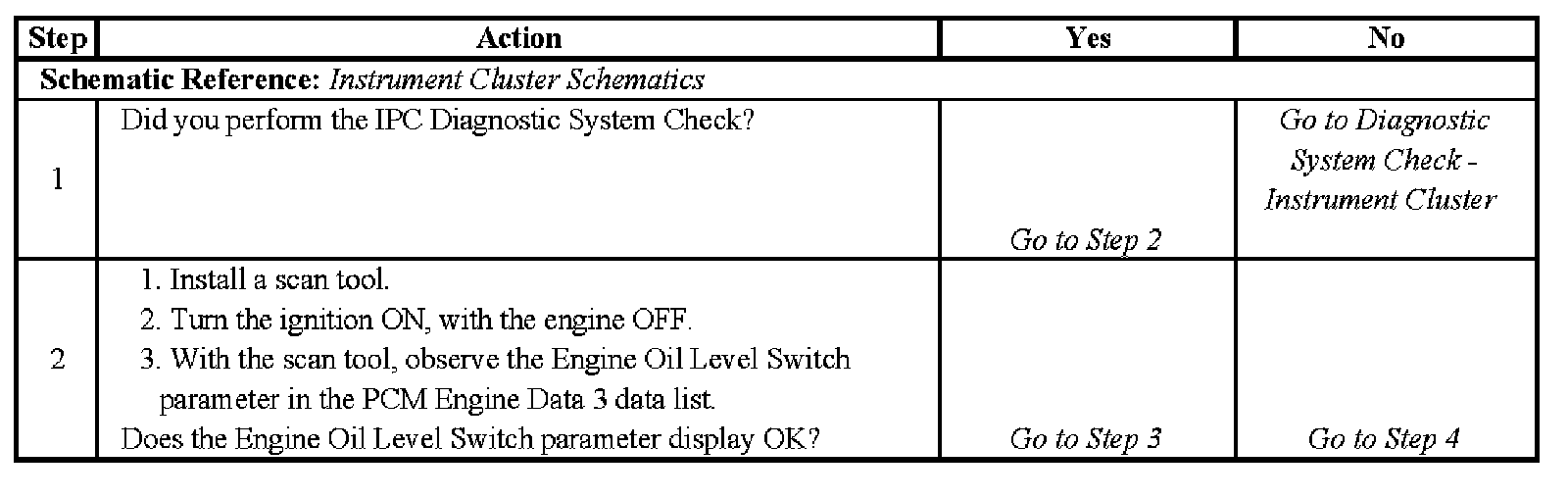 | Step | Action | Yes | No |
|---|---|---|---|
| Schematic Reference: Instrument Cluster Schematics | | | |
| 1 | Did you perform the IPC Diagnostic System Check? | Go to Step 2 | Go to Diagnostic System Check - Instrument Cluster |
| 2 | 1. Install a scan tool. 2. Turn the ignition ON, with the engine OFF. 3. With the scan tool, observe the Engine Oil Level Switch parameter in the PCM Engine Data 3 data list. Does the Engine Oil Level Switch parameter display OK? | Go to Step 3 | Go to Step 4 |